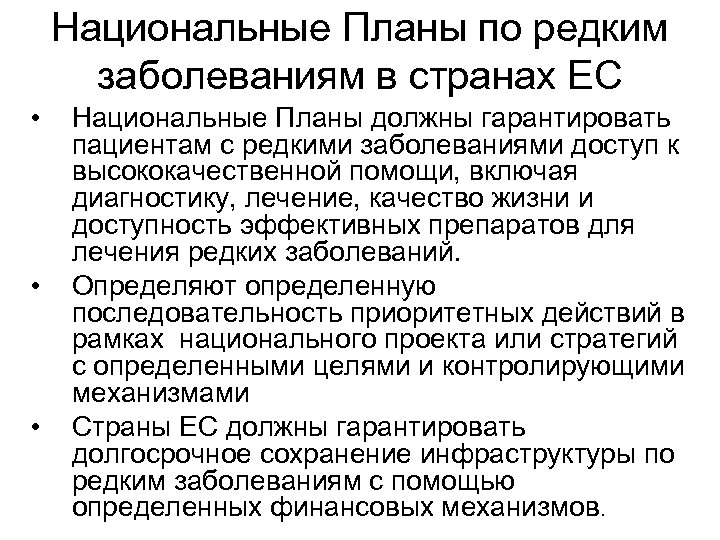 Национальные Планы по редким заболеваниям в странах ЕС

• Национальные Планы должны гарантировать пациентам с редкими заболеваниями доступ к высококачественной помощи, включая диагностику, лечение, качество жизни и доступность эффективных препаратов для лечения редких заболеваний.

• Определяют определенную последовательность приоритетных действий в рамках национального проекта или стратегий с определенными целями и контролирующими механизмами

• Страны ЕС должны гарантировать долгосрочное сохранение инфраструктуры по редким заболеваниям с помощью определенных финансовых механизмов.